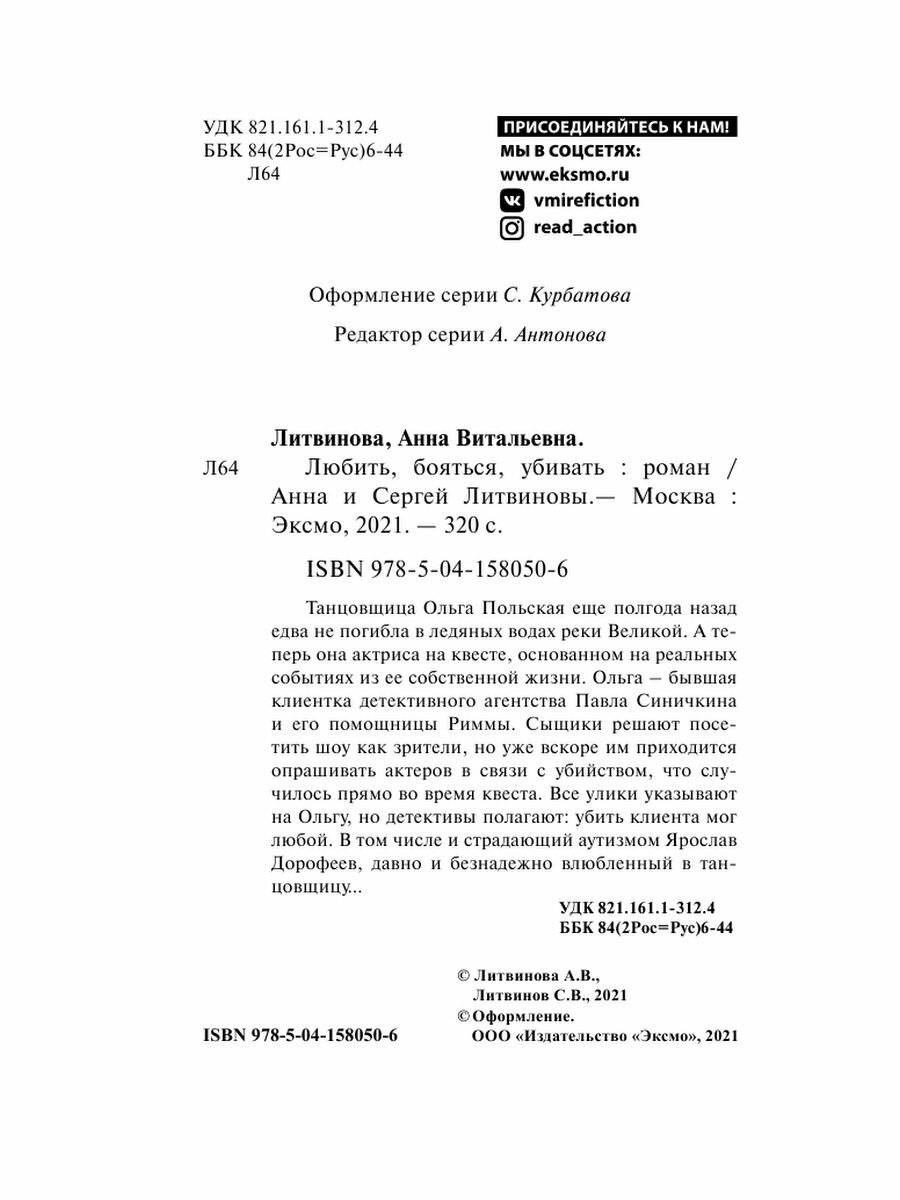 УДК 821.161.1-312.4
ББК 84(2Рос=Рус)6-44
Л64

ПРИСОЕДИНЯЙТЕСЬ К НАМ!
МЫ В СОЦСЕТЯХ:
www.eksmo.ru
vmirefiction
read_action

Оформление серии С. Курбатова

Редактор серии А. Антонова

Литвинова, Анна Витальевна.
Л64 Любить, бояться, убивать : роман / Анна и Сергей Литвиновы.— Москва : Эксмо, 2021. — 320 с.

ISBN 978-5-04-158050-6

Танцовщица Ольга Польская еще полгода назад едва не погибла в ледяных водах реки Великой. А теперь она актриса на квесте, основанном на реальных событиях из ее собственной жизни. Ольга – бывшая клиентка детективного агентства Павла Синичкина и его помощницы Риммы. Сыщики решают посетить шоу как зрители, но уже вскоре им приходится опрашивать актеров в связи с убийством, что случилось прямо во время квеста. Все улики указывают на Ольгу, но детективы полагают: убить клиента мог любой. В том числе и страдающий аутизмом Ярослав Дорофеев, давно и безнадежно влюбленный в танцовщицу...

УДК 821.161.1-312.4
ББК 84(2Рос=Рус)6-44

© Литвинова А.В., Литвинов С.В., 2021
© Оформление. ООО «Издательство «Эксмо», 2021

ISBN 978-5-04-158050-6